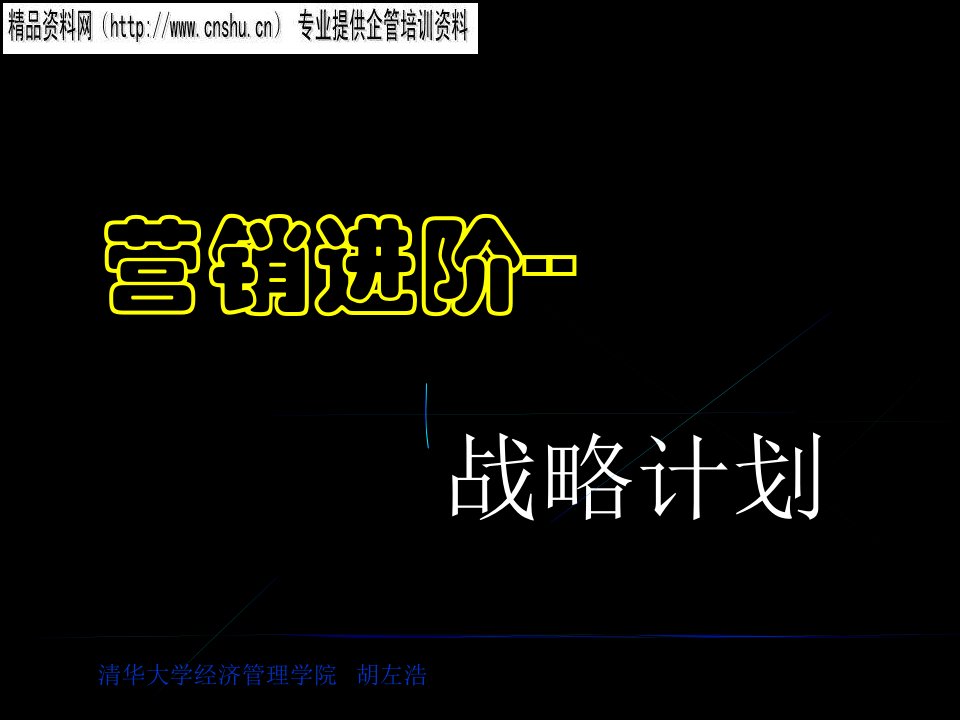 精品资料网（http://www.cnshu.cn） 专业提供企管培训资料

营销进阶--

战略计划

清华大学经济管理学院 胡左浩